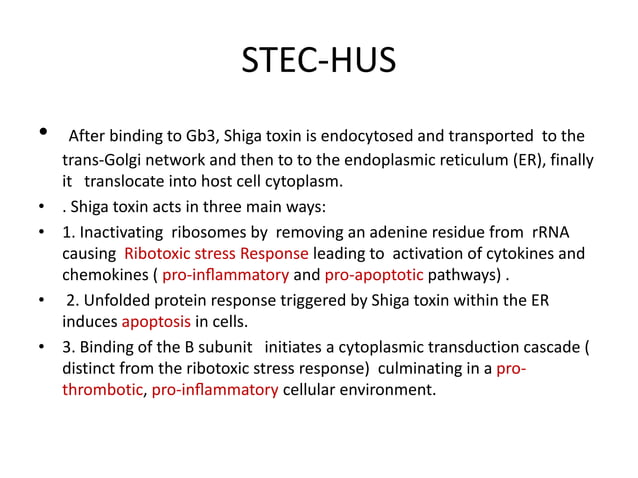 STEC-HUS

• After binding to Gb3, Shiga toxin is endocytosed and transported to the trans-Golgi network and then to to the endoplasmic reticulum (ER), finally it translocate into host cell cytoplasm.

• . Shiga toxin acts in three main ways:

• 1. Inactivating ribosomes by removing an adenine residue from rRNA causing Ribotoxic stress Response leading to activation of cytokines and chemokines ( pro-inflammatory and pro-apoptotic pathways) .

• 2. Unfolded protein response triggered by Shiga toxin within the ER induces apoptosis in cells.

• 3. Binding of the B subunit initiates a cytoplasmic transduction cascade ( distinct from the ribotoxic stress response) culminating in a pro-thrombotic, pro-inflammatory cellular environment.